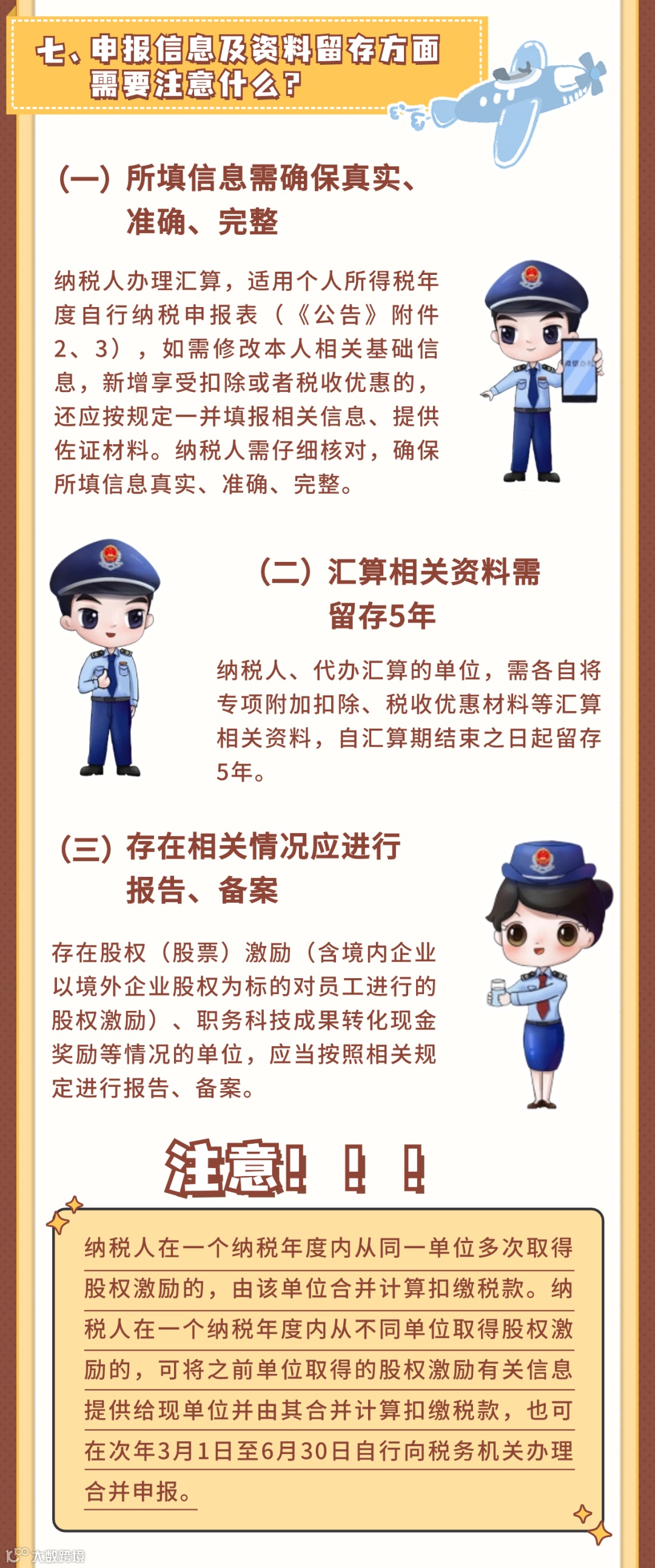 七、申报信息及资料留存方面需要注意什么？

（一）所填信息需确保真实、准确、完整

纳税人办理汇算，适用个人所得税年度自行纳税申报表（《公告》附件2、3），如需修改本人相关基础信息，新增享受扣除或者税收优惠的，还应按规定一并填报相关信息、提供佐证材料。纳税人需仔细核对，确保所填信息真实、准确、完整。

（二）汇算相关资料需留存5年

纳税人、代办汇算的单位，需各自将专项附加扣除、税收优惠材料等汇算相关资料，自汇算期结束之日起留存5年。

（三）存在相关情况应进行报告、备案

存在股权（股票）激励（含境内企业以境外企业股权为标的对员工进行的股权激励）、职务科技成果转化现金奖励等情况的单位，应当按照相关规定进行报告、备案。

注意！！！

纳税人在一个纳税年度内从同一单位多次取得股权激励的，由该单位合并计算扣缴税款。纳税人在一个纳税年度内从不同单位取得股权激励的，可将之前单位取得的股权激励有关信息提供给现单位并由其合并计算扣缴税款，也可在次年3月1日至6月30日自行向税务机关办理合并申报。

大数跨境